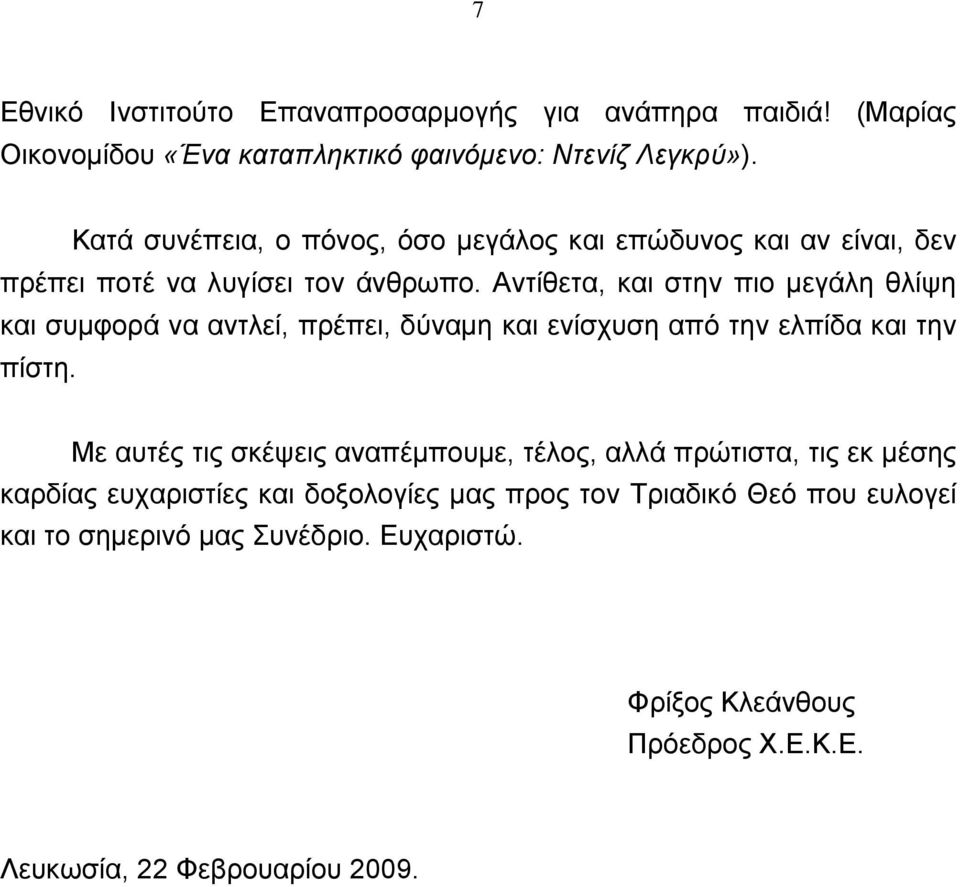 7

Εθνικό Ινστιτούτο Επαναπροσαρμογής για ανάπηρα παιδιά! (Μαρίας Οικονομίδου «Ένα καταπληκτικό φαινόμενο: Ντενίζ Λεγκρύ»).

Κατά συνέπεια, ο πόνος, όσο μεγάλος και επώδυνος και αν είναι, δεν πρέπει ποτέ να λυγίσει τον άνθρωπο. Αντίθετα, και στην πιο μεγάλη θλίψη και συμφορά να αντλεί, πρέπει, δύναμη και ενίσχυση από την ελπίδα και την πίστη.

Με αυτές τις σκέψεις αναπέμπουμε, τέλος, αλλά πρώτιστα, τις εκ μέσης καρδίας ευχαριστίες και δοξολογίες μας προς τον Τριαδικό Θεό που ευλογεί και το σημερινό μας Συνέδριο. Ευχαριστώ.

Φρίξος Κλεάνθους
Πρόεδρος Χ.Ε.Κ.Ε.

Λευκωσία, 22 Φεβρουαρίου 2009.